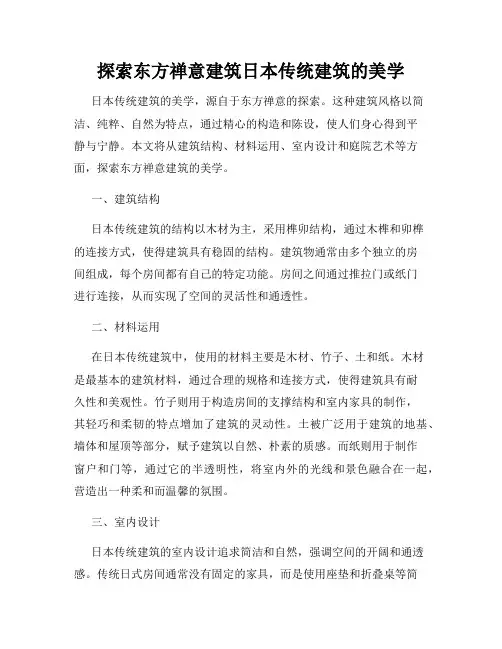 探索东方禅意建筑日本传统建筑的美学

日本传统建筑的美学，源自于东方禅意的探索。这种建筑风格以简洁、纯粹、自然为特点，通过精心的构造和陈设，使人们身心得到平静与宁静。本文将从建筑结构、材料运用、室内设计和庭院艺术等方面，探索东方禅意建筑的美学。

一、建筑结构

日本传统建筑的结构以木材为主，采用榫卯结构，通过木榫和卯榫的连接方式，使得建筑具有稳固的结构。建筑物通常由多个独立的房间组成，每个房间都有自己的特定功能。房间之间通过推拉门或纸门进行连接，从而实现了空间的灵活性和通透性。

二、材料运用

在日本传统建筑中，使用的材料主要是木材、竹子、土和纸。木材是最基本的建筑材料，通过合理的规格和连接方式，使得建筑具有耐久性和美观性。竹子则用于构造房间的支撑结构和室内家具的制作，其轻巧和柔韧的特点增加了建筑的灵动性。土被广泛用于建筑的地基、墙体和屋顶等部分，赋予建筑以自然、朴素的质感。而纸则用于制作窗户和门等，通过它的半透明性，将室内外的光线和景色融合在一起，营造出一种柔和而温馨的氛围。

三、室内设计

日本传统建筑的室内设计追求简洁和自然，强调空间的开阔和通透感。传统日式房间通常没有固定的家具，而是使用座垫和折叠桌等简